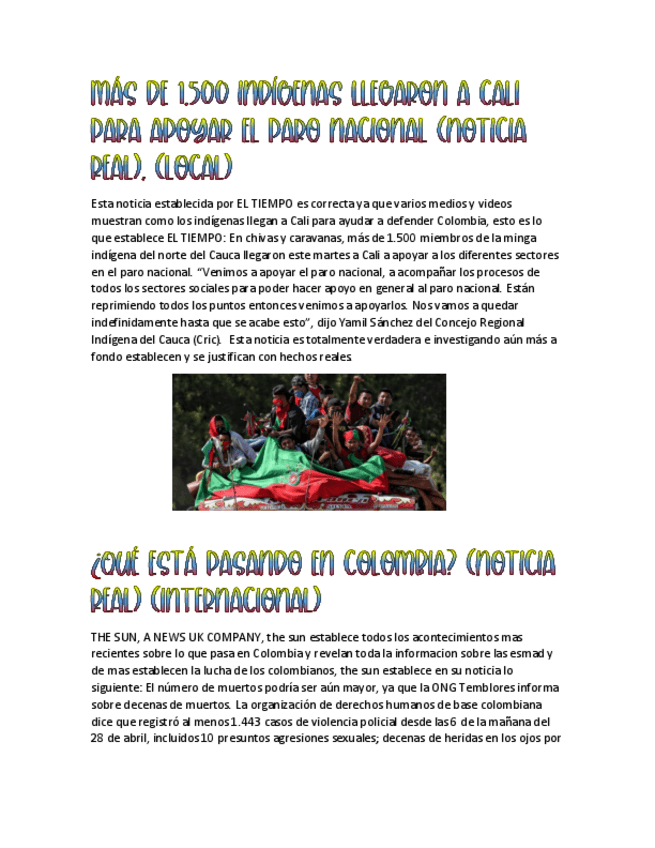 MÁS DE 1.500 INDÍGENAS LLEGARON A CALI PARA APOYAR EL PARO NACIONAL (NOTICIA REAL). (LOCAL)

Esta noticia establecida por EL TIEMPO es correcta ya que varios medios y videos muestran como los indígenas llegan a Cali para ayudar a defender Colombia, esto es lo que establece EL TIEMPO: En chivas y caravanas, más de 1.500 miembros de la minga indígena del norte del Cauca llegaron este martes a Cali a apoyar a los diferentes sectores en el paro nacional. "Venimos a apoyar el paro nacional, a acompañar los procesos de todos los sectores sociales para poder hacer apoyo en general al paro nacional. Están reprimiendo todos los puntos entonces venimos a apoyarlos. Nos vamos a quedar indefinidamente hasta que se acabe esto", dijo Yamil Sánchez del Concejo Regional Indígena del Cauca (Cric). Esta noticia es totalmente verdadera e investigando aún más a fondo establecen y se justifican con hechos reales.

¿QUÉ ESTÁ PASANDO EN COLOMBIA? (NOTICIA REAL) (INTERNACIONAL)

THE SUN, A NEWS UK COMPANY, the sun establece todos los acontecimientos mas recientes sobre lo que pasa en Colombia y revelan toda la informacion sobre las esmad y de mas establecen la lucha de los colombianos, the sun establece en su noticia lo siguiente: El número de muertos podría ser aún mayor, ya que la ONG Temblores informa sobre decenas de muertos. La organización de derechos humanos de base colombiana dice que registró al menos 1.443 casos de violencia policial desde las 6 de la mañana del 28 de abril, incluidos 10 presuntos agresiones sexuales; decenas de heridas en los ojos por